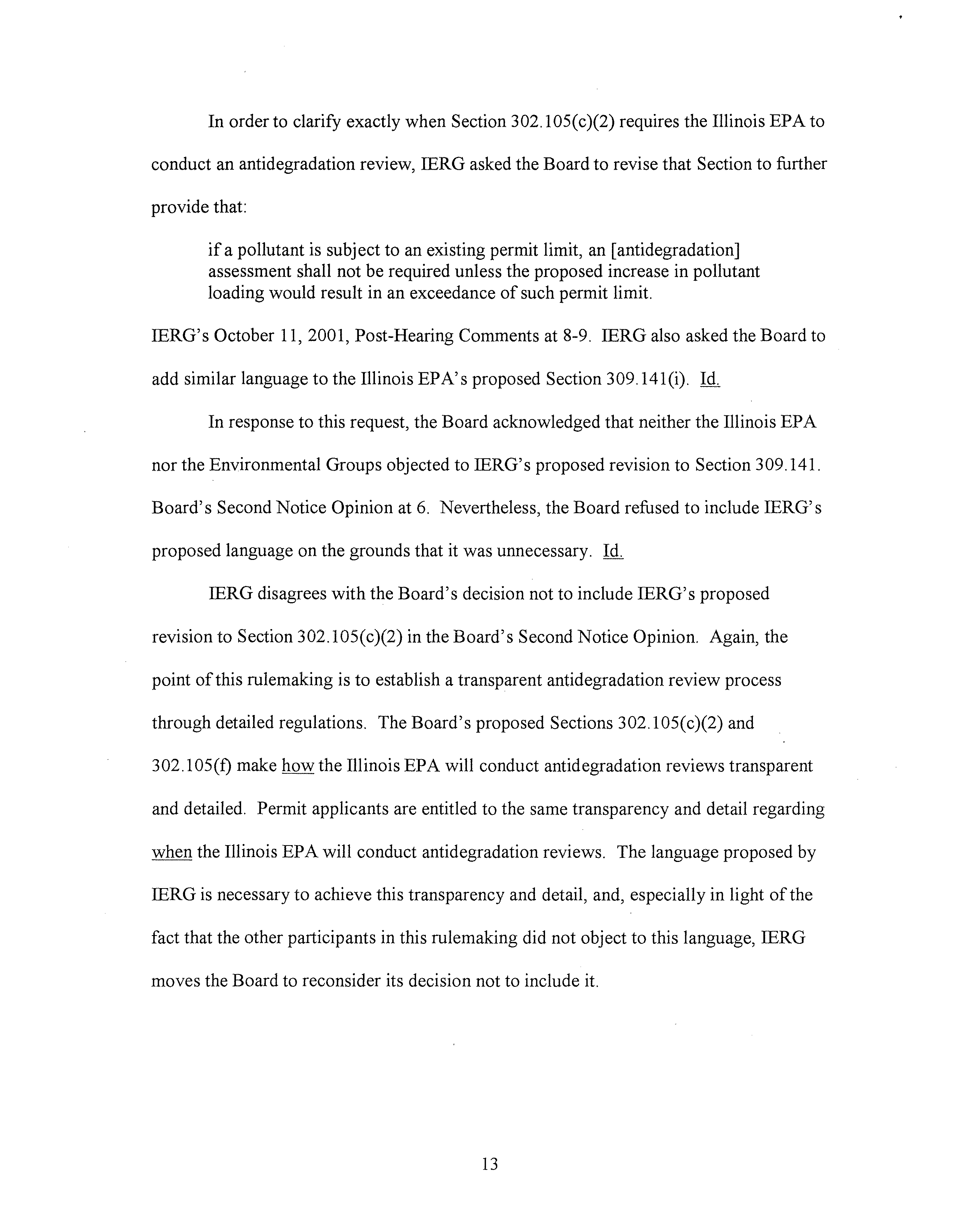 In order to clarify exactly when Section 302.105(c)(2) requires the Illinois EPA to conduct an antidegradation review, IERG asked the Board to revise that Section to further provide that:

if a pollutant is subject to an existing permit limit, an [antidegradation] assessment shall not be required unless the proposed increase in pollutant loading would result in an exceedance of such permit limit.

IERG's October 11, 2001, Post-Hearing Comments at 8-9. IERG also asked the Board to add similar language to the Illinois EPA's proposed Section 309.141(i). Id.

In response to this request, the Board acknowledged that neither the Illinois EPA nor the Environmental Groups objected to IERG's proposed revision to Section 309.141. Board's Second Notice Opinion at 6. Nevertheless, the Board refused to include IERG's proposed language on the grounds that it was unnecessary. Id.

IERG disagrees with the Board's decision not to include IERG's proposed revision to Section 302.105(c)(2) in the Board's Second Notice Opinion. Again, the point of this rulemaking is to establish a transparent antidegradation review process through detailed regulations. The Board's proposed Sections 302.105(c)(2) and 302.105(f) make how the Illinois EPA will conduct antidegradation reviews transparent and detailed. Permit applicants are entitled to the same transparency and detail regarding when the Illinois EPA will conduct antidegradation reviews. The language proposed by IERG is necessary to achieve this transparency and detail, and, especially in light of the fact that the other participants in this rulemaking did not object to this language, IERG moves the Board to reconsider its decision not to include it.

13